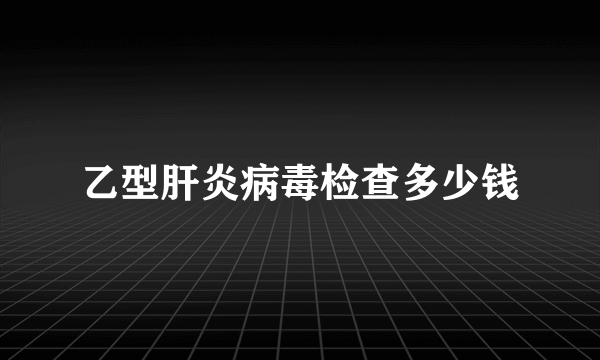 乙型肝炎病毒检查多少钱